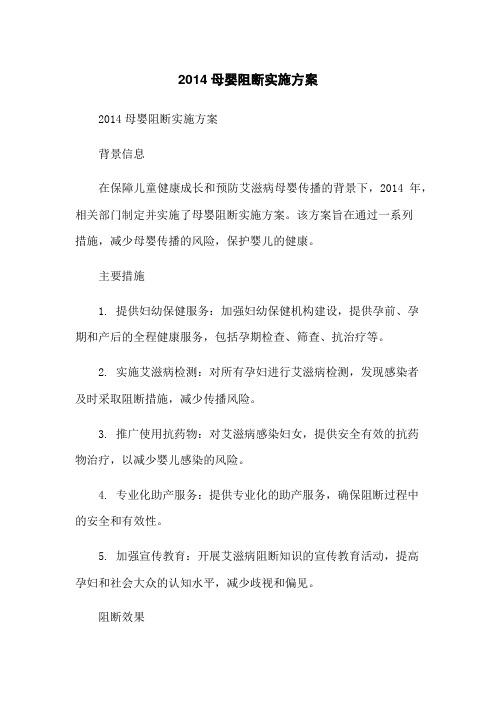 2014 母婴阻断实施方案

2014 母婴阻断实施方案

背景信息

在保障儿童健康成长和预防艾滋病母婴传播的背景下，2014 年，相关部门制定并实施了母婴阻断实施方案。该方案旨在通过一系列措施，减少母婴传播的风险，保护婴儿的健康。

主要措施

1. 提供妇幼保健服务：加强妇幼保健机构建设，提供孕前、孕期和产后的全程健康服务，包括孕期检查、筛查、抗治疗等。

2. 实施艾滋病检测：对所有孕妇进行艾滋病检测，发现感染者及时采取阻断措施，减少传播风险。

3. 推广使用抗药物：对艾滋病感染妇女，提供安全有效的抗药物治疗，以减少婴儿感染的风险。

4. 专业化助产服务：提供专业化的助产服务，确保阻断过程中的安全和有效性。

5. 加强宣传教育：开展艾滋病阻断知识的宣传教育活动，提高孕妇和社会大众的认知水平，减少歧视和偏见。

阻断效果